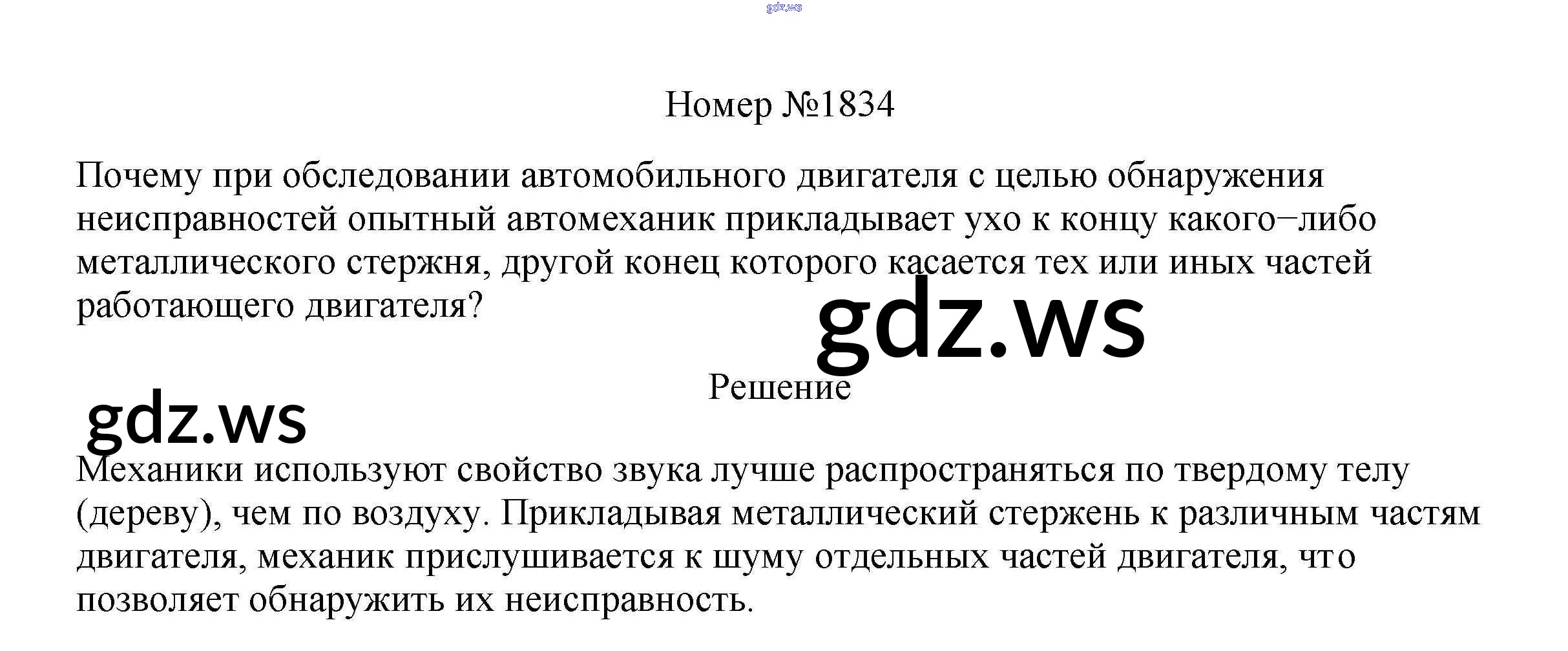 Номер №1834

Почему при обследовании автомобильного двигателя с целью обнаружения неисправностей опытный автомеханик прикладывает ухо к концу какого−либо металлического стержня, другой конец которого касается тех или иных частей работающего двигателя?

Решение

Механики используют свойство звука лучше распространяться по твердому телу (дереву), чем по воздуху. Прикладывая металлический стержень к различным частям двигателя, механик прислушивается к шуму отдельных частей двигателя, что позволяет обнаружить их неисправность.

gdz.ws